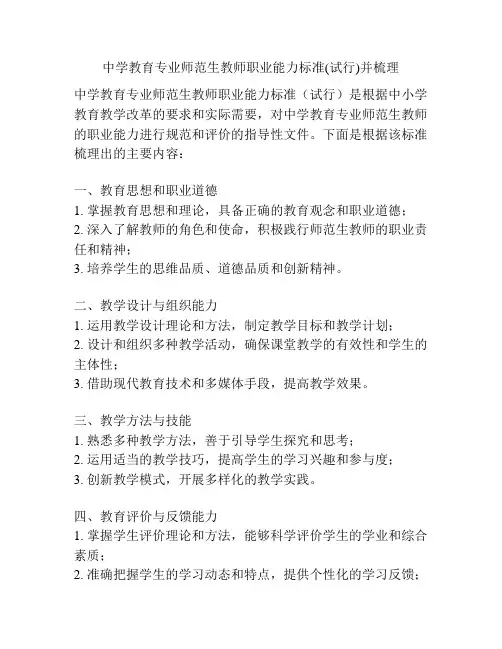 中学教育专业师范生教师职业能力标准(试行)并梳理

中学教育专业师范生教师职业能力标准（试行）是根据中小学教育教学改革的要求和实际需要，对中学教育专业师范生教师的职业能力进行规范和评价的指导性文件。下面是根据该标准梳理出的主要内容：

一、教育思想和职业道德
1. 掌握教育思想和理论，具备正确的教育观念和职业道德；
2. 深入了解教师的角色和使命，积极践行师范生教师的职业责任和精神；
3. 培养学生的思维品质、道德品质和创新精神。

二、教学设计与组织能力
1. 运用教学设计理论和方法，制定教学目标和教学计划；
2. 设计和组织多种教学活动，确保课堂教学的有效性和学生的主体性；
3. 借助现代教育技术和多媒体手段，提高教学效果。

三、教学方法与技能
1. 熟悉多种教学方法，善于引导学生探究和思考；
2. 运用适当的教学技巧，提高学生的学习兴趣和参与度；
3. 创新教学模式，开展多样化的教学实践。

四、教育评价与反馈能力
1. 掌握学生评价理论和方法，能够科学评价学生的学业和综合素质；
2. 准确把握学生的学习动态和特点，提供个性化的学习反馈；